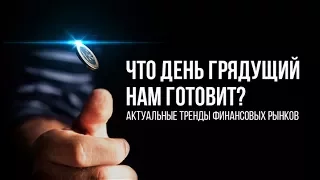 ЧТО ДЕНЬ ГРЯДУЩИЙ НАМ ГОТОВИТ?
АКТУАЛЬНЫЕ ТРЕНДЫ ФИНАНСОВЫХ РЫНКОВ